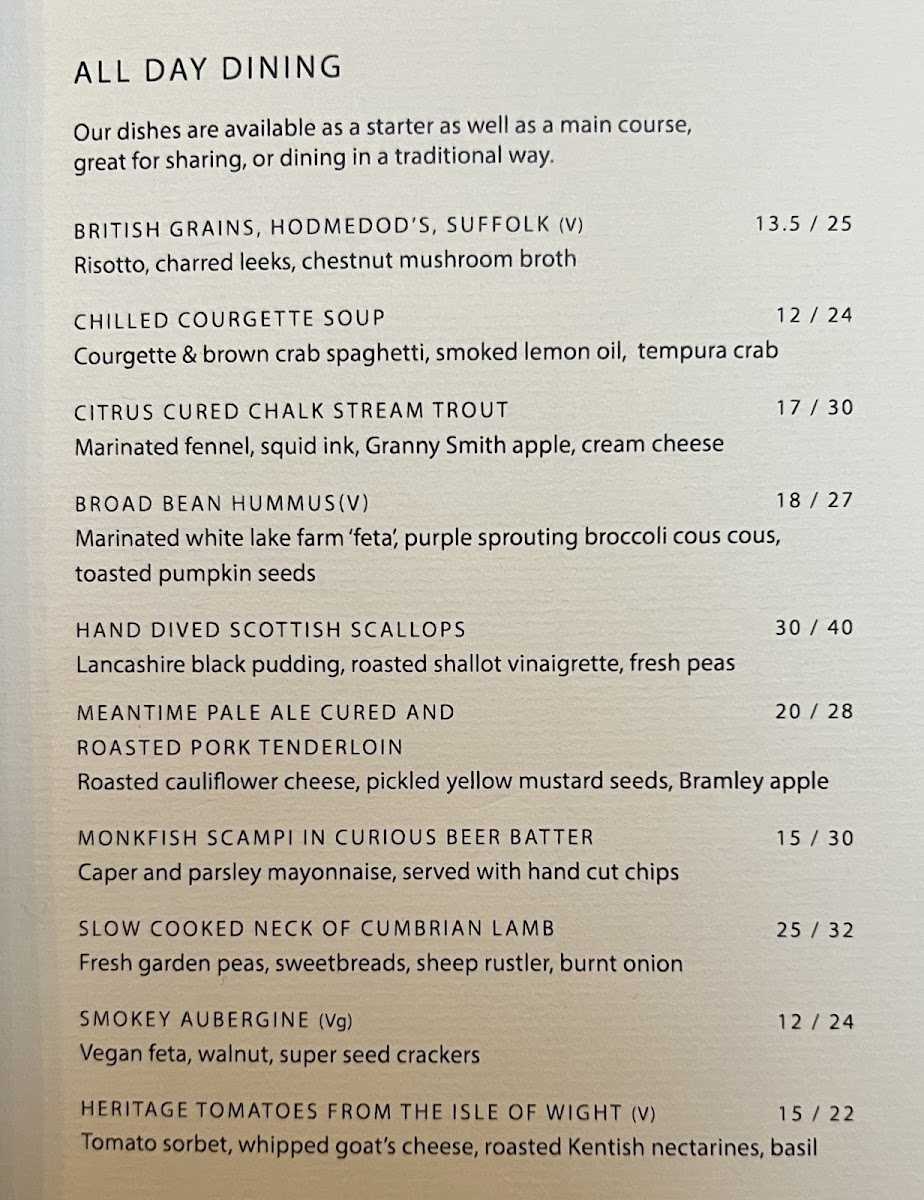 ALL DAY DINING

Our dishes are available as a starter as well as a main course, great for sharing, or dining in a traditional way.

BRITISH GRAINS, HODMEDOD'S, SUFFOLK (V) 13.5 / 25
Risotto, charred leeks, chestnut mushroom broth

CHILLED COURGETTE SOUP 12 / 24
Courgette & brown crab spaghetti, smoked lemon oil, tempura crab

CITRUS CURED CHALK STREAM TROUT 17 / 30
Marinated fennel, squid ink, Granny Smith apple, cream cheese

BROAD BEAN HUMMUS(V) 18 / 27
Marinated white lake farm 'feta', purple sprouting broccoli cous cous, toasted pumpkin seeds

HAND DIVED SCOTTISH SCALLOPS 30 / 40
Lancashire black pudding, roasted shallot vinaigrette, fresh peas

MEANTIME PALE ALE CURED AND ROASTED PORK TENDERLOIN 20 / 28
Roasted cauliflower cheese, pickled yellow mustard seeds, Bramley apple

MONKFISH SCAMPI IN CURIOUS BEER BATTER 15 / 30
Caper and parsley mayonnaise, served with hand cut chips

SLOW COOKED NECK OF CUMBRIAN LAMB 25 / 32
Fresh garden peas, sweetbreads, sheep rustler, burnt onion

SMOKEY AUBERGINE (Vg) 12 / 24
Vegan feta, walnut, super seed crackers

HERITAGE TOMATOES FROM THE ISLE OF WIGHT (V) 15 / 22
Tomato sorbet, whipped goat's cheese, roasted Kentish nectarines, basil